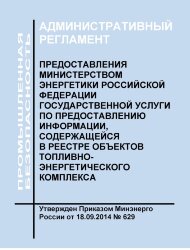 ПРОМЫШЛЕННАЯ БЕЗОПАСНОСТЬ

АДМИНИСТРАТИВНЫЙ РЕГЛАМЕНТ

ПРЕДОСТАВЛЕНИЯ МИНИСТЕРСТВОМ ЭНЕРГЕТИКИ РОССИЙСКОЙ ФЕДЕРАЦИИ ГОСУДАРСТВЕННОЙ УСЛУГИ ПО ПРЕДОСТАВЛЕНИЮ ИНФОРМАЦИИ, СОДЕРЖАЩЕЙСЯ В РЕЕСТРЕ ОБЪЕКТОВ ТОПЛИВНО-ЭНЕРГЕТИЧЕСКОГО КОМПЛЕКСА

Утвержден Приказом Минэнерго России от 18.09.2014 № 629